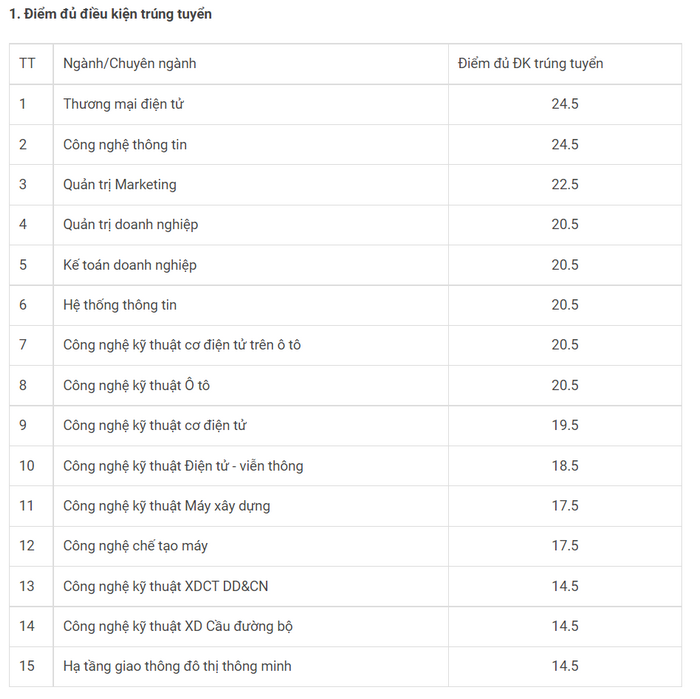 1. Điểm đủ điều kiện trúng tuyển

| TT | Ngành/Chuyên ngành | Điểm đủ ĐK trúng tuyển |
|---|---|---|
| 1 | Thương mại điện tử | 24.5 |
| 2 | Công nghệ thông tin | 24.5 |
| 3 | Quản trị Marketing | 22.5 |
| 4 | Quản trị doanh nghiệp | 20.5 |
| 5 | Kế toán doanh nghiệp | 20.5 |
| 6 | Hệ thống thông tin | 20.5 |
| 7 | Công nghệ kỹ thuật cơ điện tử trên ô tô | 20.5 |
| 8 | Công nghệ kỹ thuật Ô tô | 20.5 |
| 9 | Công nghệ kỹ thuật cơ điện tử | 19.5 |
| 10 | Công nghệ kỹ thuật Điện tử - viễn thông | 18.5 |
| 11 | Công nghệ kỹ thuật Máy xây dựng | 17.5 |
| 12 | Công nghệ chế tạo máy | 17.5 |
| 13 | Công nghệ kỹ thuật XDCT DD&CN | 14.5 |
| 14 | Công nghệ kỹ thuật XD Cầu đường bộ | 14.5 |
| 15 | Hạ tầng giao thông đô thị thông minh | 14.5 |